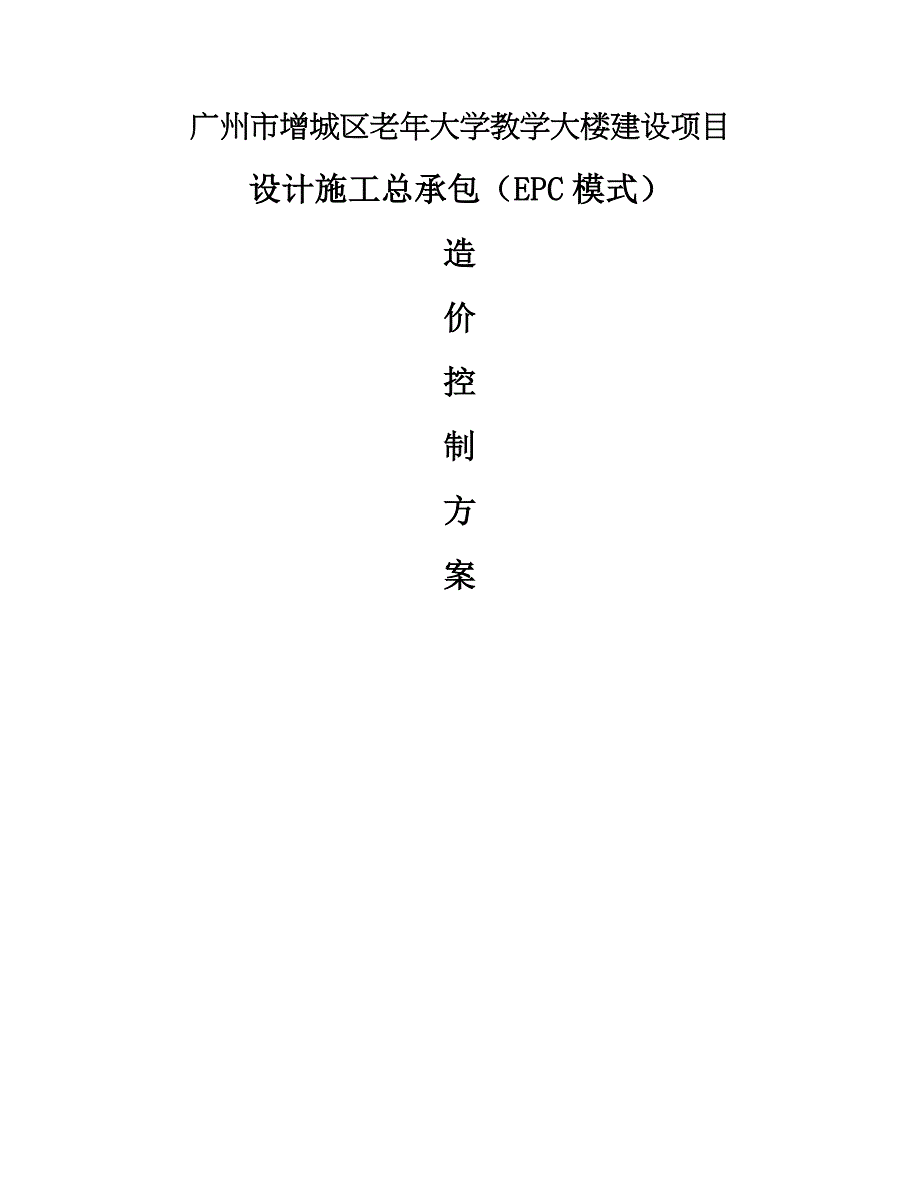 广州市增城区老年大学教学大楼建设项目

设计施工总承包（EPC模式）

造

价

控

制

方

案